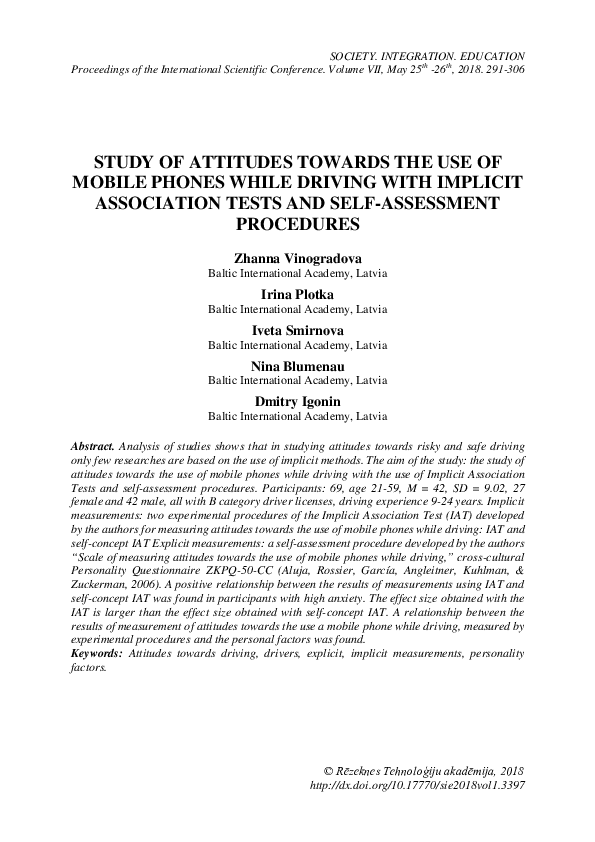 SOCIETY. INTEGRATION. EDUCATION
Proceedings of the International Scientific Conference. Volume VII, May $25^{th}$ -$26^{th}$, 2018. 291-306

STUDY OF ATTITUDES TOWARDS THE USE OF MOBILE PHONES WHILE DRIVING WITH IMPLICIT ASSOCIATION TESTS AND SELF-ASSESSMENT PROCEDURES

Zhanna Vinogradova
Baltic International Academy, Latvia

Irina Plotka
Baltic International Academy, Latvia

Iveta Smirnova
Baltic International Academy, Latvia

Nina Blumenau
Baltic International Academy, Latvia

Dmitry Igonin
Baltic International Academy, Latvia

Abstract. Analysis of studies shows that in studying attitudes towards risky and safe driving only few researches are based on the use of implicit methods. The aim of the study: the study of attitudes towards the use of mobile phones while driving with the use of Implicit Association Tests and self-assessment procedures. Participants: 69, age 21-59, M = 42, SD = 9.02, 27 female and 42 male, all with B category driver licenses, driving experience 9-24 years. Implicit measurements: two experimental procedures of the Implicit Association Test (IAT) developed by the authors for measuring attitudes towards the use of mobile phones while driving: IAT and self-concept IAT Explicit measurements: a self-assessment procedure developed by the authors "Scale of measuring attitudes towards the use of mobile phones while driving," cross-cultural Personality Questionnaire ZKPQ-50-CC (Aluja, Rossier, García, Angleitner, Kuhlman, & Zuckerman, 2006). A positive relationship between the results of measurements using IAT and self-concept IAT was found in participants with high anxiety. The effect size obtained with the IAT is larger than the effect size obtained with self-concept IAT. A relationship between the results of measurement of attitudes towards the use a mobile phone while driving, measured by experimental procedures and the personal factors was found.
Keywords: Attitudes towards driving, drivers, explicit, implicit measurements, personality factors.

© Rēzeknes Tehnoloģiju akadēmija, 2018
http://dx.doi.org/10.17770/sie2018vol1.3397